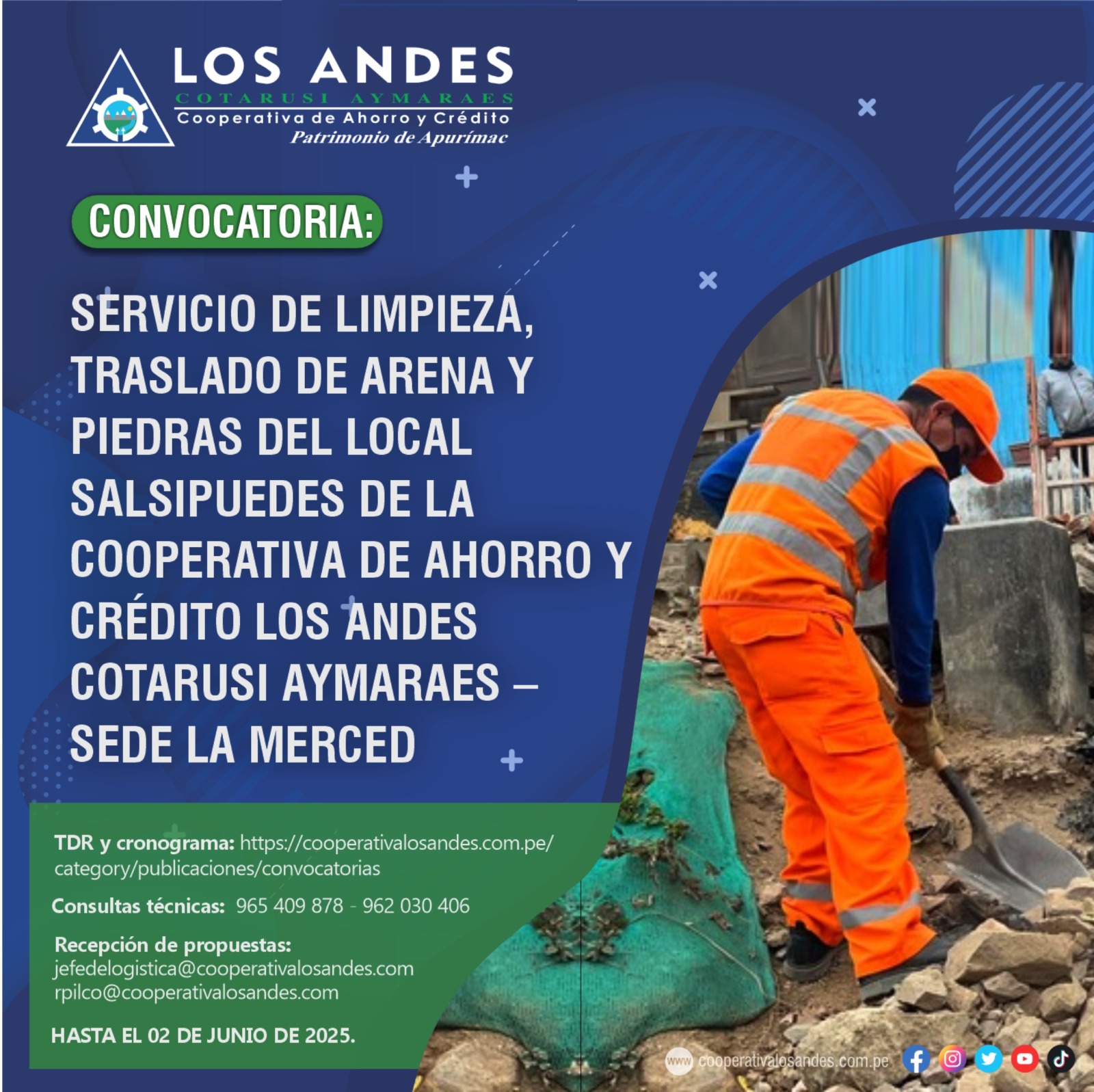 LOS ANDES
COTARUSI AYMARAES
Cooperativa de Ahorro y Crédito
Patrimonio de Apurímac

CONVOCATORIA:

SERVICIO DE LIMPIEZA, TRASLADO DE ARENA Y PIEDRAS DEL LOCAL SALSIPUEDES DE LA COOPERATIVA DE AHORRO Y CRÉDITO LOS ANDES COTARUSI AYMARAES – SEDE LA MERCED

TDR y cronograma: https://cooperativalosandes.com.pe/category/publicaciones/convocatorias

Consultas técnicas: 965 409 878 - 962 030 406

Recepción de propuestas:
jefedelogistica@cooperativalosandes.com
rpilco@cooperativalosandes.com

HASTA EL 02 DE JUNIO DE 2025.

www cooperativalosandes.com.pe